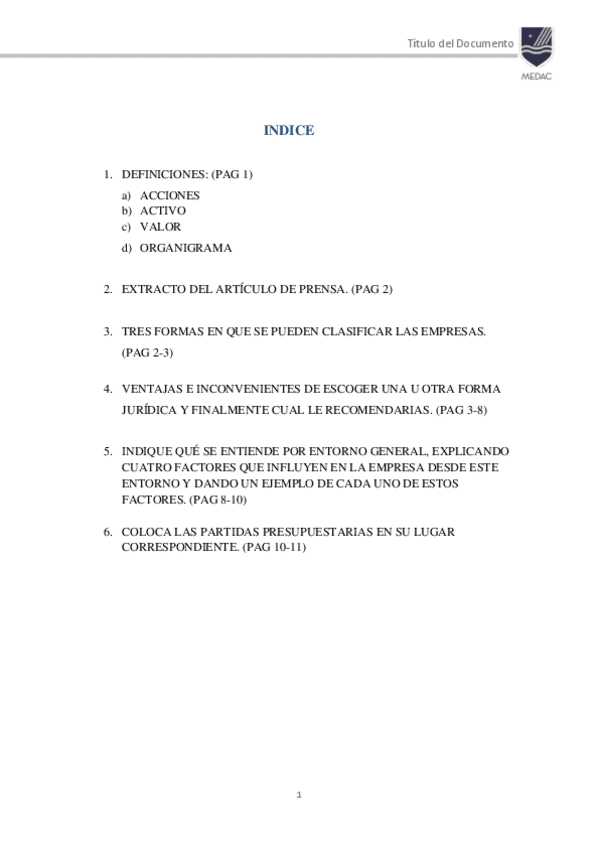 Título del Documento

MEDAC

INDICE

1. DEFINICIONES: (PAG 1)

a) ACCIONES
b) ACTIVO
c) VALOR
d) ORGANIGRAMA

2. EXTRACTO DEL ARTÍCULO DE PRENSA. (PAG 2)

3. TRES FORMAS EN QUE SE PUEDEN CLASIFICAR LAS EMPRESAS. (PAG 2-3)

4. VENTAJAS E INCONVENIENTES DE ESCOGER UNA U OTRA FORMA JURÍDICA Y FINALMENTE CUAL LE RECOMENDARIAS. (PAG 3-8)

5. INDIQUE QUÉ SE ENTIENDE POR ENTORNO GENERAL, EXPLICANDO CUATRO FACTORES QUE INFLUYEN EN LA EMPRESA DESDE ESTE ENTORNO Y DANDO UN EJEMPLO DE CADA UNO DE ESTOS FACTORES. (PAG 8-10)

6. COLOCA LAS PARTIDAS PRESUPUESTARIAS EN SU LUGAR CORRESPONDIENTE. (PAG 10-11)

1